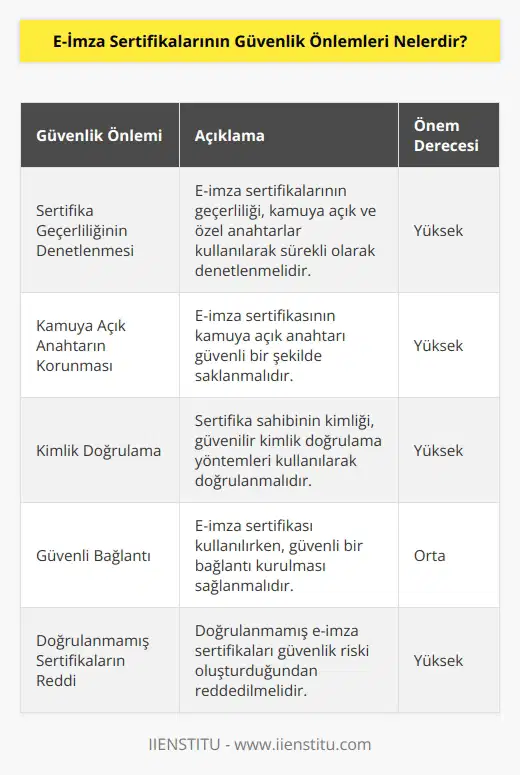 E-İmza Sertifikalarının Güvenlik Önlemleri Nelerdir?

| Güvenlik Önlemi | Açıklama | Önem Derecesi |
|---|---|---|
| Sertifika Geçerliliğinin Denetlenmesi | E-imza sertifikalarının geçerliliği, kamuya açık ve özel anahtarlar kullanılarak sürekli olarak denetlenmelidir. | Yüksek |
| Kamuya Açık Anahtarın Korunması | E-imza sertifikasının kamuya açık anahtarı güvenli bir şekilde saklanmalıdır. | Yüksek |
| Kimlik Doğrulama | Sertifika sahibinin kimliği, güvenilir kimlik doğrulama yöntemleri kullanılarak doğrulanmalıdır. | Yüksek |
| Güvenli Bağlantı | E-imza sertifikası kullanılırken, güvenli bir bağlantı kurulması sağlanmalıdır. | Orta |
| Doğrulanmamış Sertifikaların Reddi | Doğrulanmamış e-imza sertifikaları güvenlik riski oluşturduğundan reddedilmelidir. | Yüksek |

IIENSTITU - www.iienstitu.com